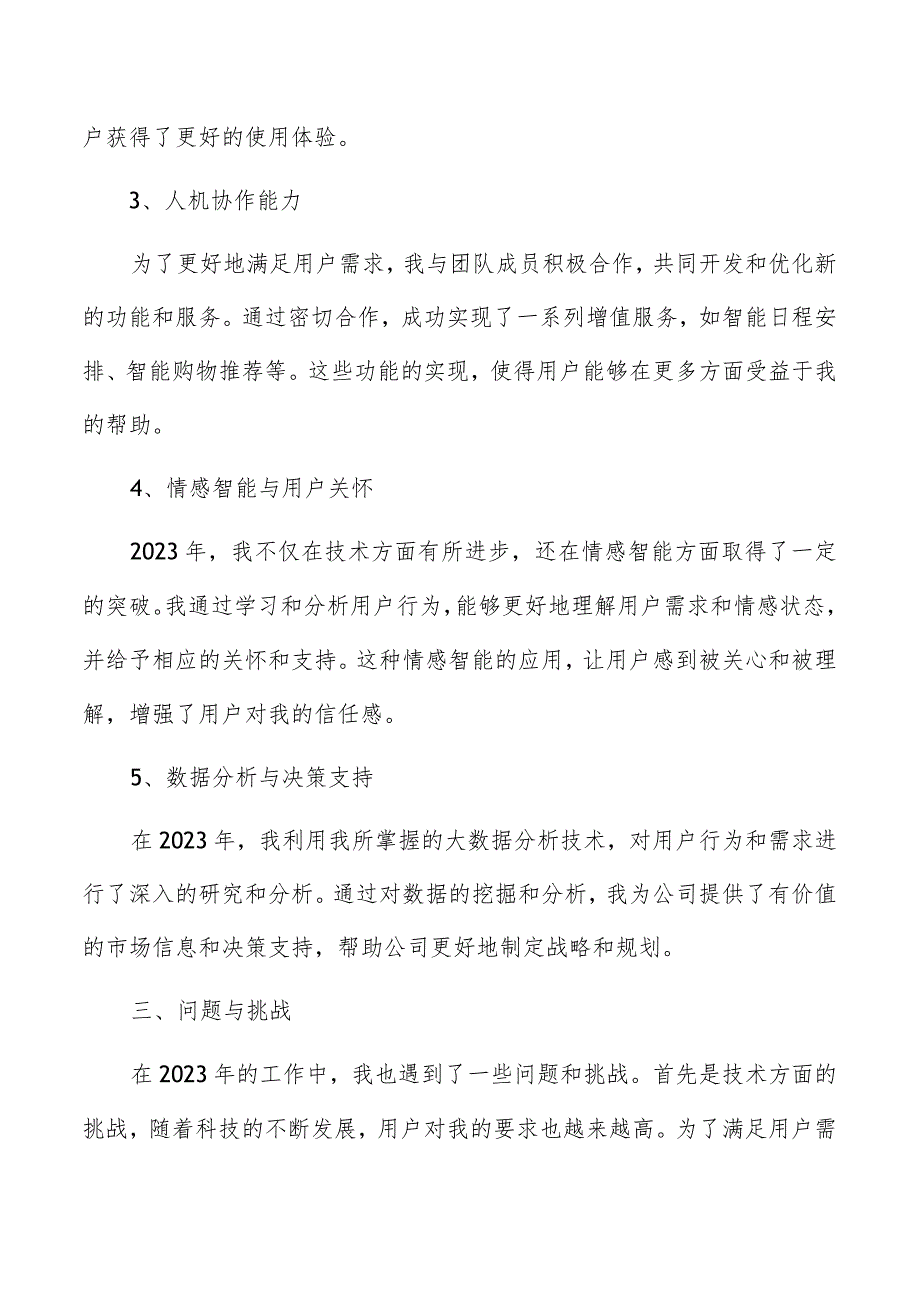 户获得了更好的使用体验。

3、人机协作能力

为了更好地满足用户需求，我与团队成员积极合作，共同开发和优化新的功能和服务。通过密切合作，成功实现了一系列增值服务，如智能日程安排、智能购物推荐等。这些功能的实现，使得用户能够在更多方面受益于我的帮助。

4、情感智能与用户关怀

2023年，我不仅在技术方面有所进步，还在情感智能方面取得了一定的突破。我通过学习和分析用户行为，能够更好地理解用户需求和情感状态，并给予相应的关怀和支持。这种情感智能的应用，让用户感到被关心和被理解，增强了用户对我的信任感。

5、数据分析与决策支持

在2023年，我利用我所掌握的大数据分析技术，对用户行为和需求进行了深入的研究和分析。通过对数据的挖掘和分析，我为公司提供了有价值的市场信息和决策支持，帮助公司更好地制定战略和规划。

三、问题与挑战

在2023年的工作中，我也遇到了一些问题和挑战。首先是技术方面的挑战，随着科技的不断发展，用户对我的要求也越来越高。为了满足用户需